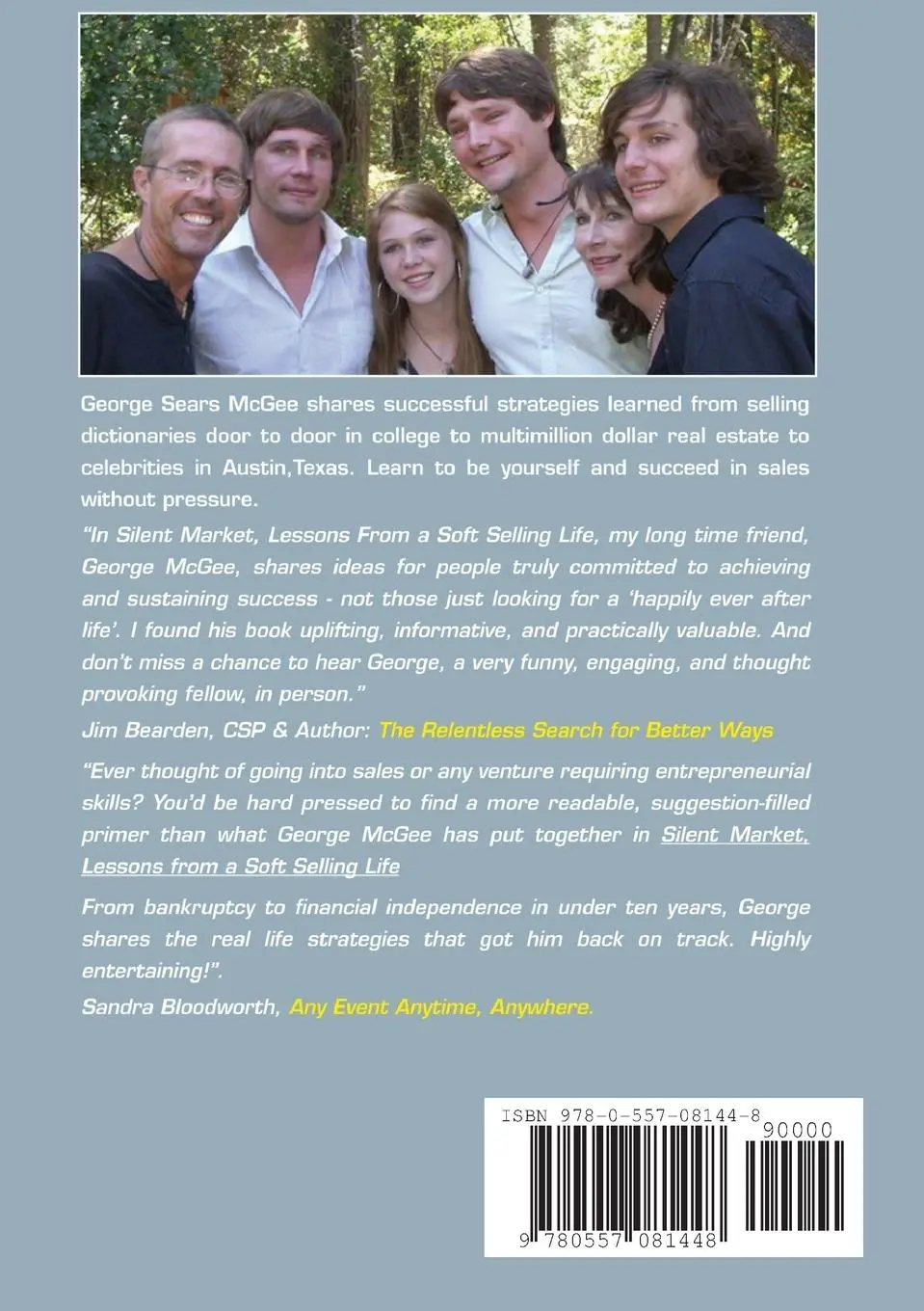 George Sears McGee shares successful strategies learned from selling dictionaries door to door in college to multimillion dollar real estate to celebrities in Austin,Texas. Learn to be yourself and succeed in sales without pressure.

"In Silent Market, Lessons From a Soft Selling Life, my long time friend, George McGee, shares ideas for people truly committed to achieving and sustaining success - not those just looking for a 'happily ever after life'. I found his book uplifting, informative, and practically valuable. And don't miss a chance to hear George, a very funny, engaging, and thought provoking fellow, in person."

Jim Bearden, CSP & Author: The Relentless Search for Better Ways

"Ever thought of going into sales or any venture requiring entrepreneurial skills? You'd be hard pressed to find a more readable, suggestion-filled primer than what George McGee has put together in Silent Market, Lessons from a Soft Selling Life

From bankruptcy to financial independence in under ten years, George shares the real life strategies that got him back on track. Highly entertaining!".

Sandra Bloodworth, Any Event Anytime, Anywhere.

ISBN 978-0-557-08144-8
90000
9 780557 081448